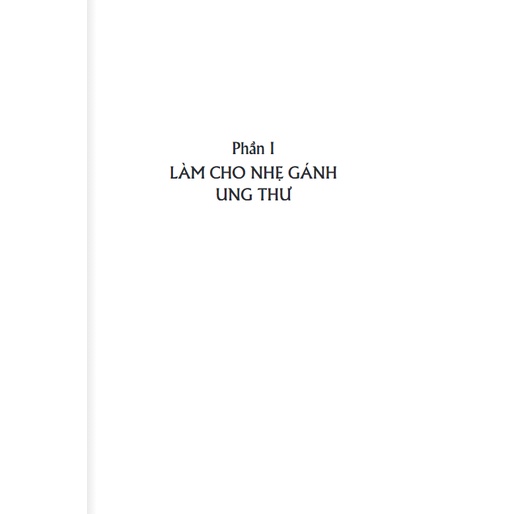 Phần I
LÀM CHO NHẸ GÁNH UNG THƯ